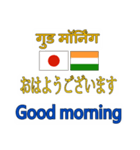 गुड मॉर्निंग

おはようございます

Good morning